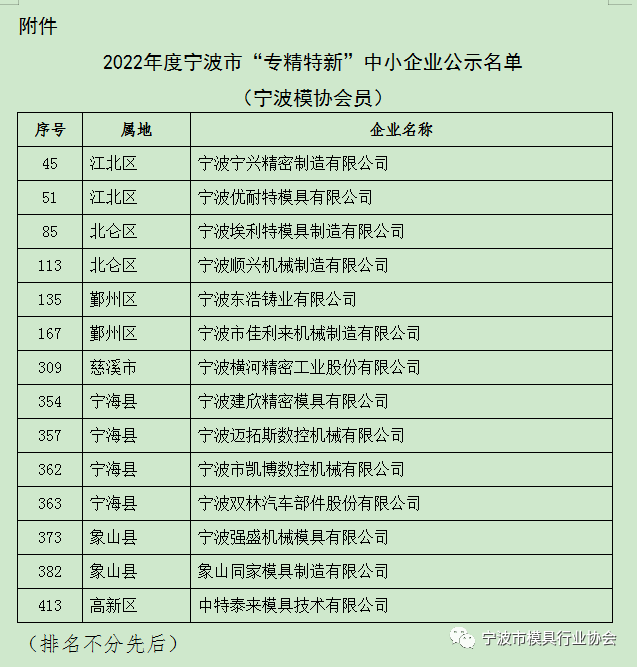 附件

2022年度宁波市“专精特新”中小企业公示名单

（宁波模协会员）

| 序号 | 属地 | 企业名称 |
|---|---|---|
| 45 | 江北区 | 宁波宁兴精密制造有限公司 |
| 51 | 江北区 | 宁波优耐特模具有限公司 |
| 85 | 北仑区 | 宁波埃利特模具制造有限公司 |
| 113 | 北仑区 | 宁波顺兴机械制造有限公司 |
| 135 | 鄞州区 | 宁波东浩铸业有限公司 |
| 167 | 鄞州区 | 宁波市佳利来机械制造有限公司 |
| 309 | 慈溪市 | 宁波横河精密工业股份有限公司 |
| 354 | 宁海县 | 宁波建欣精密模具有限公司 |
| 357 | 宁海县 | 宁波迈拓斯数控机械有限公司 |
| 362 | 宁海县 | 宁波市凯博数控机械有限公司 |
| 363 | 宁海县 | 宁波双林汽车部件股份有限公司 |
| 373 | 象山县 | 宁波强盛机械模具有限公司 |
| 382 | 象山县 | 象山同家模具制造有限公司 |
| 413 | 高新区 | 中特泰来模具技术有限公司 |

（排名不分先后）

宁波市模具行业协会